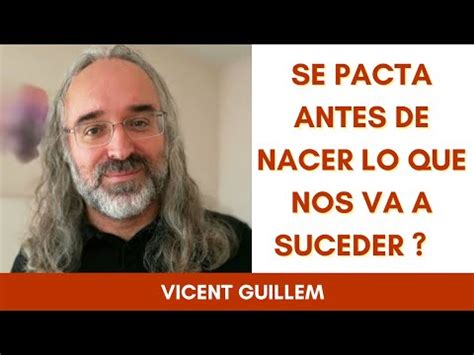 SE PACTA ANTES DE NACER LO QUE NOS VA A SUCEDER ?

VICENT GUILLEM